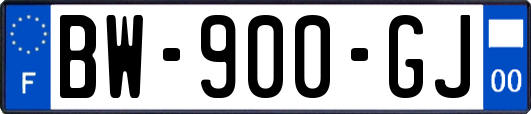 F

BW-900-GJ

00